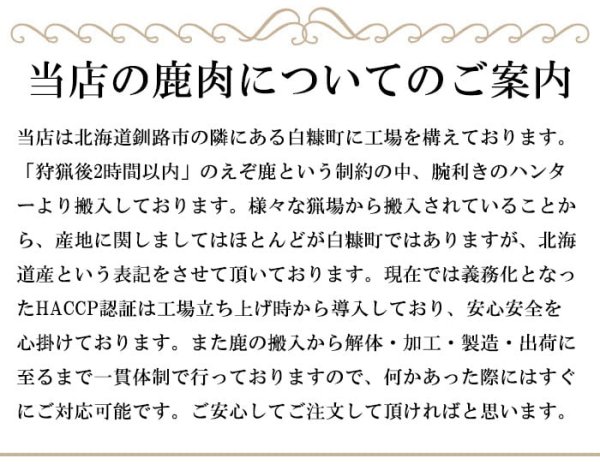 当店の鹿肉についてのご案内

当店は北海道釧路市の隣にある白糠町に工場を構えております。「狩猟後2時間以内」のえぞ鹿という制約の中、腕利きのハンターより搬入しております。様々な猟場から搬入されていることから、産地に関しましてはほとんどが白糠町ではありますが、北海道産という表記をさせて頂いております。現在では義務化となったHACCP認証は工場立ち上げ時から導入しており、安心安全を心掛けております。また鹿の搬入から解体・加工・製造・出荷に至るまで一貫体制で行っておりますので、何かあった際にはすぐにご対応可能です。ご安心してご注文して頂ければと思います。